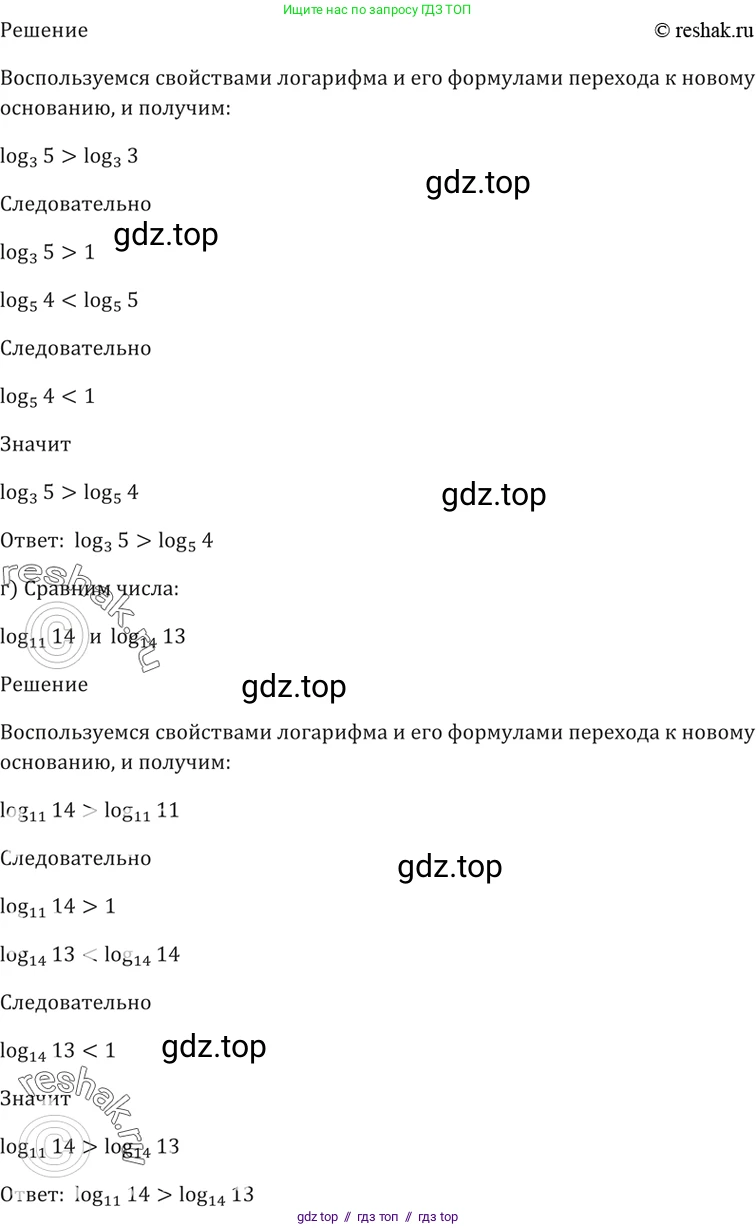 Ищите нас по запросу ГДЗ ТОП

Решение © reshak.ru

Воспользуемся свойствами логарифма и его формулами перехода к новому основанию, и получим:

$\log_3 5 > \log_3 3$

gdz.top

Следовательно

$\log_3 5 > 1$ gdz.top

$\log_5 4 < \log_5 5$

Следовательно

$\log_5 4 < 1$

Значит

$\log_3 5 > \log_5 4$

gdz.top

Ответ: $\log_3 5 > \log_5 4$

reshak.ru

г) Сравним числа:

$\log_{11} 14$ и $\log_{14} 13$

Решение

gdz.top

Воспользуемся свойствами логарифма и его формулами перехода к новому основанию, и получим:

$\log_{11} 14 > \log_{11} 11$

Следовательно

gdz.top

$\log_{11} 14 > 1$

$\log_{14} 13 < \log_{14} 14$

Следовательно

$\log_{14} 13 < 1$ gdz.top

Значит

reshak.ru

$\log_{11} 14 > \log_{14} 13$

Ответ: $\log_{11} 14 > \log_{14} 13$

gdz top // гдз топ // гдз top